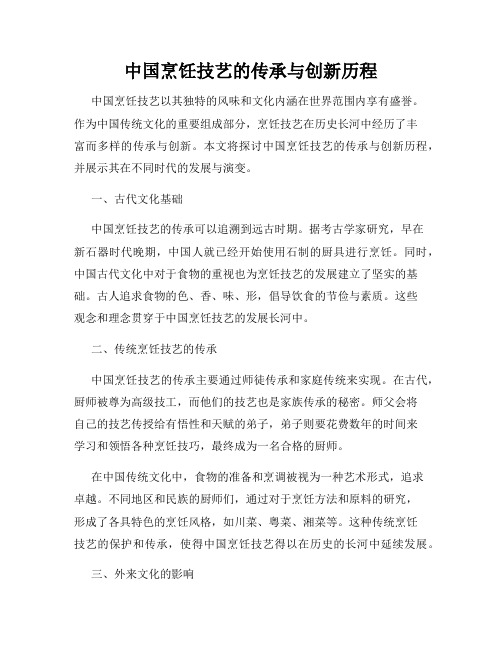 中国烹饪技艺的传承与创新历程

中国烹饪技艺以其独特的风味和文化内涵在世界范围内享有盛誉。作为中国传统文化的重要组成部分，烹饪技艺在历史长河中经历了丰富而多样的传承与创新。本文将探讨中国烹饪技艺的传承与创新历程，并展示其在不同时代的发展与演变。

一、古代文化基础

中国烹饪技艺的传承可以追溯到远古时期。据考古学家研究，早在新石器时代晚期，中国人就已经开始使用石制的厨具进行烹饪。同时，中国古代文化中对于食物的重视也为烹饪技艺的发展建立了坚实的基础。古人追求食物的色、香、味、形，倡导饮食的节俭与素质。这些观念和理念贯穿于中国烹饪技艺的发展长河中。

二、传统烹饪技艺的传承

中国烹饪技艺的传承主要通过师徒传承和家庭传统来实现。在古代，厨师被尊为高级技工，而他们的技艺也是家族传承的秘密。师父会将自己的技艺传授给有悟性和天赋的弟子，弟子则要花费数年的时间来学习和领悟各种烹饪技巧，最终成为一名合格的厨师。

在中国传统文化中，食物的准备和烹调被视为一种艺术形式，追求卓越。不同地区和民族的厨师们，通过对于烹饪方法和原料的研究，形成了各具特色的烹饪风格，如川菜、粤菜、湘菜等。这种传统烹饪技艺的保护和传承，使得中国烹饪技艺得以在历史的长河中延续发展。

三、外来文化的影响